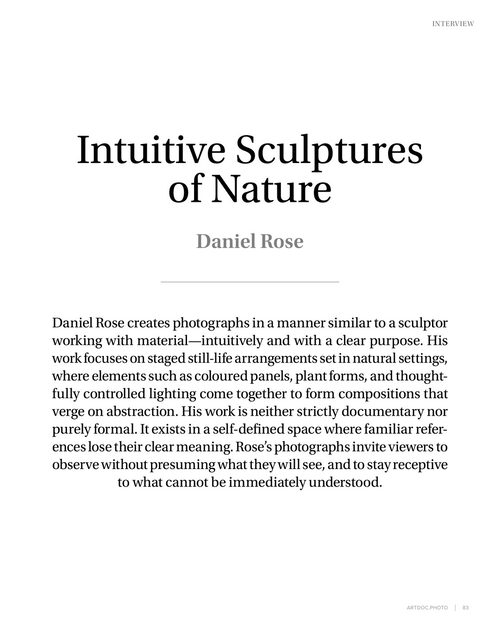 INTERVIEW

Intuitive Sculptures of Nature

Daniel Rose

Daniel Rose creates photographs in a manner similar to a sculptor working with material—intuitively and with a clear purpose. His work focuses on staged still-life arrangements set in natural settings, where elements such as coloured panels, plant forms, and thoughtfully controlled lighting come together to form compositions that verge on abstraction. His work is neither strictly documentary nor purely formal. It exists in a self-defined space where familiar references lose their clear meaning. Rose's photographs invite viewers to observe without presuming what they will see, and to stay receptive to what cannot be immediately understood.

ARTDOC.PHOTO | 83